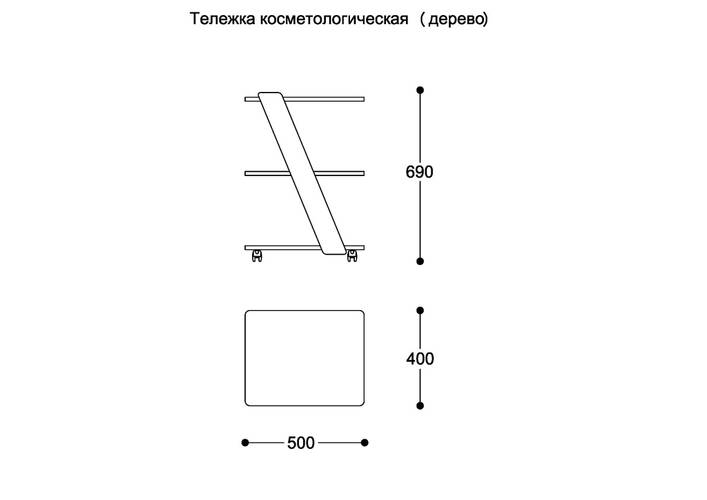 Тележка косметологическая ( дерево)

690

400

500